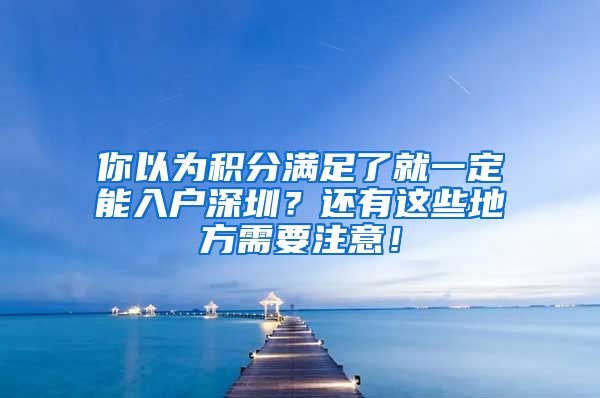 你以为积分满足了就一定能入户深圳？还有这些地方需要注意！